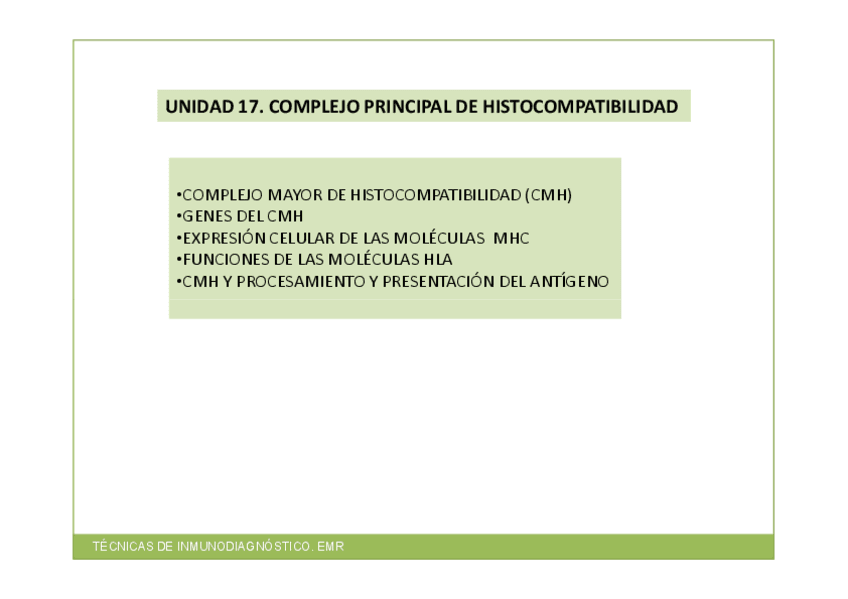 UNIDAD 17. COMPLEJO PRINCIPAL DE HISTOCOMPATIBILIDAD

•COMPLEJO MAYOR DE HISTOCOMPATIBILIDAD (CMH)
•GENES DEL CMH
•EXPRESIÓN CELULAR DE LAS MOLÉCULAS MHC
•FUNCIONES DE LAS MOLÉCULAS HLA
•CMH Y PROCESAMIENTO Y PRESENTACIÓN DEL ANTÍGENO

TÉCNICAS DE INMUNODIAGNÓSTICO. EMR